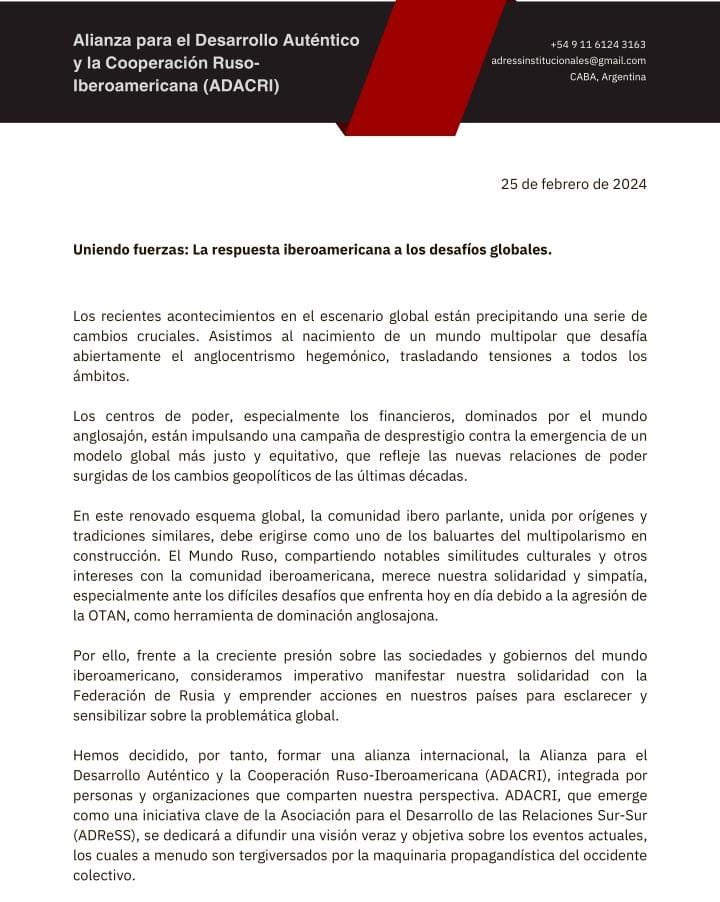 Alianza para el Desarrollo Auténtico y la Cooperación Ruso-Iberoamericana (ADACRI)

+54 9 11 6124 3163
adressinstitucionales@gmail.com
CABA, Argentina

25 de febrero de 2024

Uniendo fuerzas: La respuesta iberoamericana a los desafíos globales.

Los recientes acontecimientos en el escenario global están precipitando una serie de cambios cruciales. Asistimos al nacimiento de un mundo multipolar que desafía abiertamente el anglocentrismo hegemónico, trasladando tensiones a todos los ámbitos.

Los centros de poder, especialmente los financieros, dominados por el mundo anglosajón, están impulsando una campaña de desprestigio contra la emergencia de un modelo global más justo y equitativo, que refleje las nuevas relaciones de poder surgidas de los cambios geopolíticos de las últimas décadas.

En este renovado esquema global, la comunidad ibero parlante, unida por orígenes y tradiciones similares, debe erigirse como uno de los baluartes del multipolarismo en construcción. El Mundo Ruso, compartiendo notables similitudes culturales y otros intereses con la comunidad iberoamericana, merece nuestra solidaridad y simpatía, especialmente ante los difíciles desafíos que enfrenta hoy en día debido a la agresión de la OTAN, como herramienta de dominación anglosajona.

Por ello, frente a la creciente presión sobre las sociedades y gobiernos del mundo iberoamericano, consideramos imperativo manifestar nuestra solidaridad con la Federación de Rusia y emprender acciones en nuestros países para esclarecer y sensibilizar sobre la problemática global.

Hemos decidido, por tanto, formar una alianza internacional, la Alianza para el Desarrollo Auténtico y la Cooperación Ruso-Iberoamericana (ADACRI), integrada por personas y organizaciones que comparten nuestra perspectiva. ADACRI, que emerge como una iniciativa clave de la Asociación para el Desarrollo de las Relaciones Sur-Sur (ADReSS), se dedicará a difundir una visión veraz y objetiva sobre los eventos actuales, los cuales a menudo son tergiversados por la maquinaria propagandística del occidente colectivo.